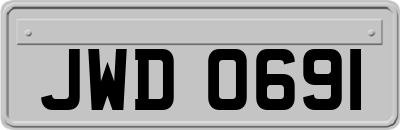 JWD 0691